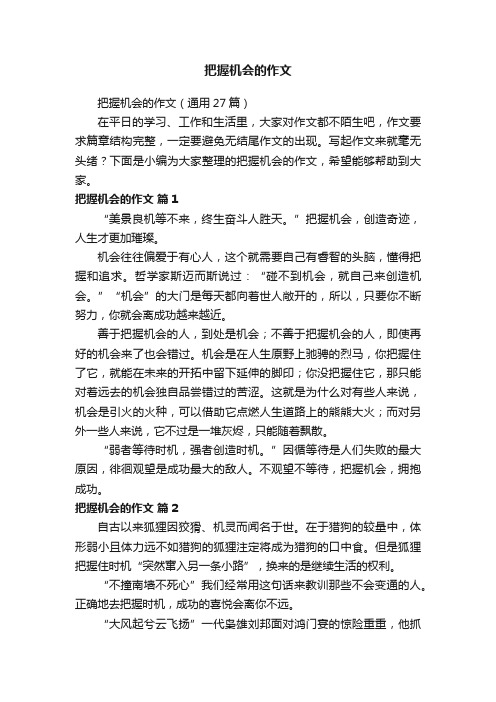 把握机会的作文

把握机会的作文（通用 27 篇）

在平日的学习、工作和生活里，大家对作文都不陌生吧，作文要求篇章结构完整，一定要避免无结尾作文的出现。写起作文来就毫无头绪？下面是小编为大家整理的把握机会的作文，希望能够帮助到大家。

把握机会的作文 篇 1

“美景良机等不来，终生奋斗人胜天。”把握机会，创造奇迹，人生才更加璀璨。

机会往往偏爱于有心人，这个就需要自己有睿智的头脑，懂得把握和追求。哲学家斯迈而斯说过：“碰不到机会，就自己来创造机会。”“机会”的大门是每天都向着世人敞开的，所以，只要你不断努力，你就会离成功越来越近。

善于把握机会的人，到处是机会；不善于把握机会的人，即使再好的机会来了也会错过。机会是在人生原野上驰骋的烈马，你把握住了它，就能在未来的开拓中留下延伸的脚印；你没把握住它，那只能对着远去的机会独自品尝错过的苦涩。这就是为什么对有些人来说，机会是引火的火种，可以借助它点燃人生道路上的熊熊大火；而对另外一些人来说，它不过是一堆灰烬，只能随着飘散。

“弱者等待时机，强者创造时机。”因循等待是人们失败的最大原因，徘徊观望是成功最大的敌人。不观望不等待，把握机会，拥抱成功。

把握机会的作文 篇 2

自古以来狐狸因狡猾、机灵而闻名于世。在于猎狗的较量中，体形弱小且体力远不如猎狗的狐狸注定将成为猎狗的口中食。但是狐狸把握住时机“突然窜入另一条小路”，换来的是继续生活的权利。

“不撞南墙不死心”我们经常用这句话来教训那些不会变通的人。正确地去把握时机，成功的喜悦会离你不远。

“大风起兮云飞扬”一代枭雄刘邦面对鸿门宴的惊险重重，他抓